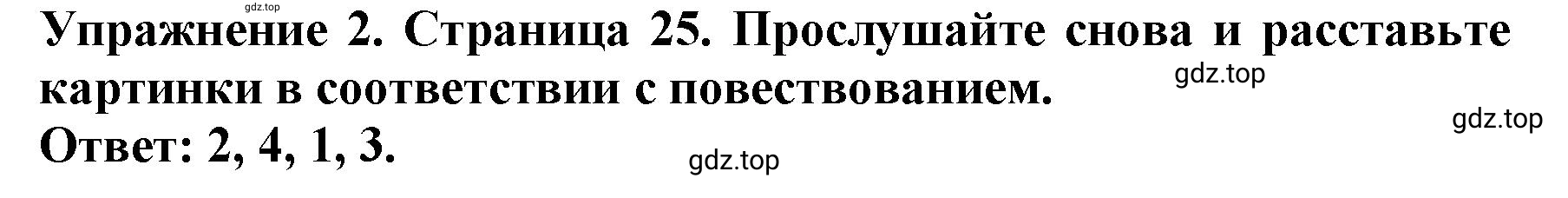 gdz.top

Упражнение 2. Страница 25. Прослушайте снова и расставьте картинки в соответствии с повествованием.

gdz.top

gdz.top

Ответ: 2, 4, 1, 3.

gdz.top